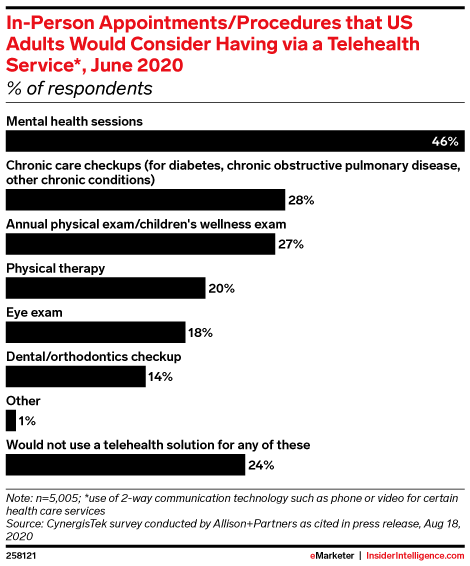 In-Person Appointments/Procedures that US Adults Would Consider Having via a Telehealth Service*, June 2020
% of respondents

Mental health sessions
46%

Chronic care checkups (for diabetes, chronic obstructive pulmonary disease, other chronic conditions)
28%

Annual physical exam/children's wellness exam
27%

Physical therapy
20%

Eye exam
18%

Dental/orthodontics checkup
14%

Other
1%

Would not use a telehealth solution for any of these
24%

Note: n=5,005; *use of 2-way communication technology such as phone or video for certain health care services
Source: CynergisTek survey conducted by Allison+Partners as cited in press release, Aug 18, 2020

258121

eMarketer | InsiderIntelligence.com